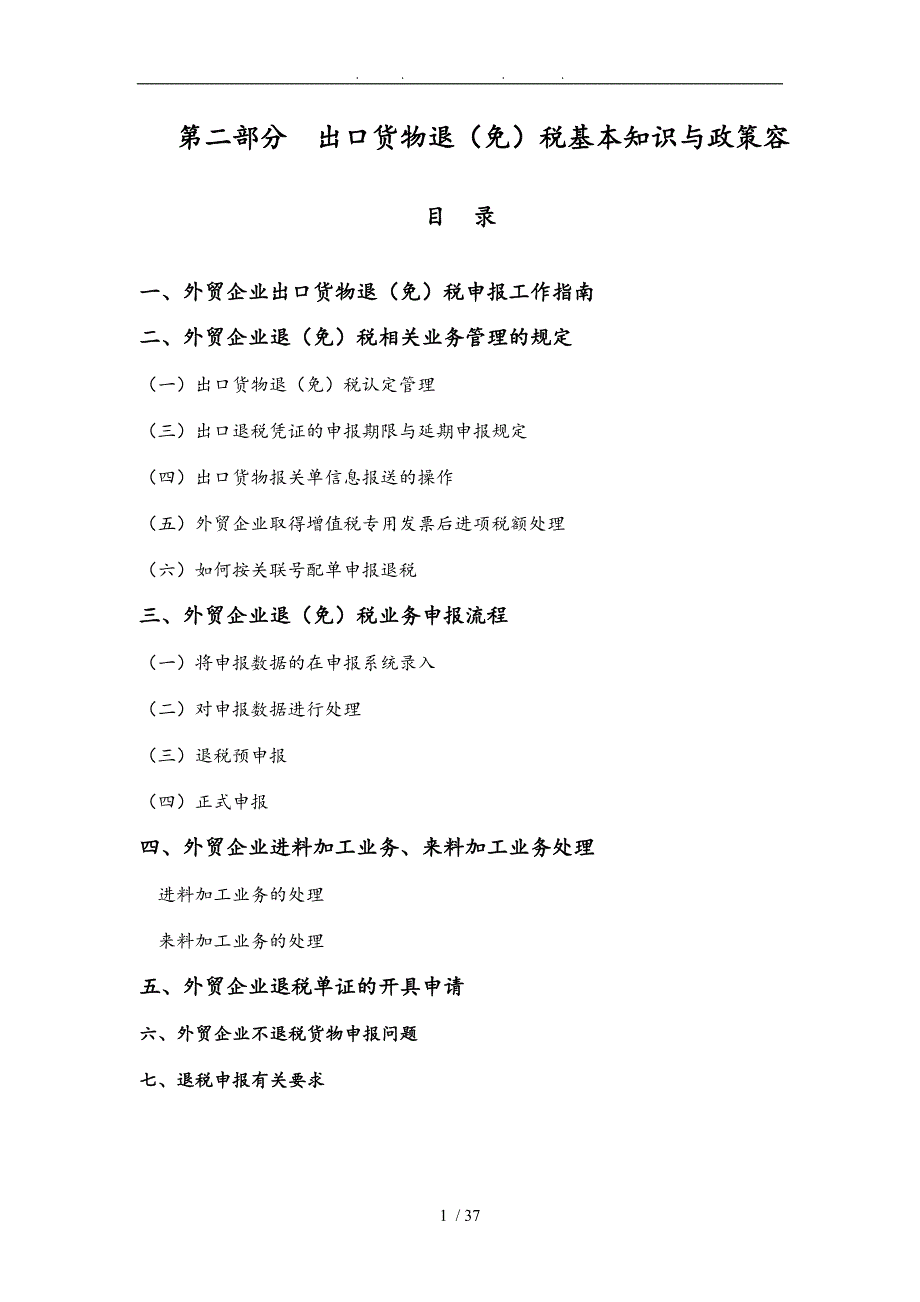 . . . .

第二部分　出口货物退（免）税基本知识与政策容

目　录

一、外贸企业出口货物退（免）税申报工作指南

二、外贸企业退（免）税相关业务管理的规定

（一）出口货物退（免）税认定管理

（三）出口退税凭证的申报期限与延期申报规定

（四）出口货物报关单信息报送的操作

（五）外贸企业取得增值税专用发票后进项税额处理

（六）如何按关联号配单申报退税

三、外贸企业退（免）税业务申报流程

（一）将申报数据的在申报系统录入

（二）对申报数据进行处理

（三）退税预申报

（四）正式申报

四、外贸企业进料加工业务、来料加工业务处理

进料加工业务的处理

来料加工业务的处理

五、外贸企业退税单证的开具申请

六、外贸企业不退税货物申报问题

七、退税申报有关要求

1 / 37